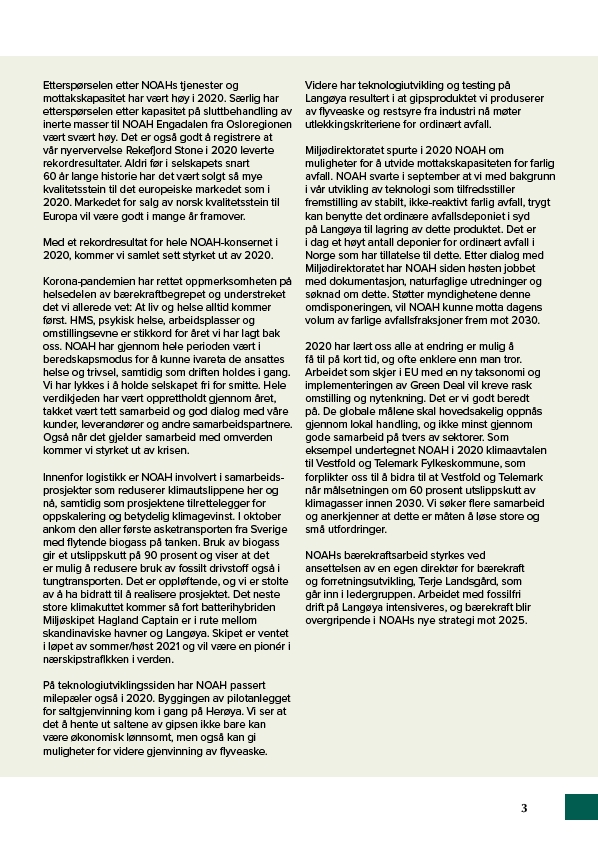 Etterspørselen etter NOAHs tjenester og mottakskapasitet har vært høy i 2020. Særlig har etterspørselen etter kapasitet på sluttbehandling av inerte masser til NOAH Engadalen fra Osloregionen vært svært høy. Det er også godt å registrere at vår nyervervelse Rekefjord Stone i 2020 leverte rekordresultater. Aldri før i selskapets snart 60 år lange historie har det vært solgt så mye kvalitetsstein til det europeiske markedet som i 2020. Markedet for salg av norsk kvalitetsstein til Europa vil være godt i mange år framover.

Med et rekordresultat for hele NOAH-konsernet i 2020, kommer vi samlet sett styrket ut av 2020.

Korona-pandemien har rettet oppmerksomheten på helsedelen av bærekraftbegrepet og understreket det vi allerede vet: At liv og helse alltid kommer først. HMS, psykisk helse, arbeidsplasser og omstillingsevne er stikkord for året vi har lagt bak oss. NOAH har gjennom hele perioden vært i beredskapsmodus for å kunne ivareta de ansattes helse og trivsel, samtidig som driften holdes i gang. Vi har lykkes i å holde selskapet fri for smitte. Hele verdikjeden har vært opprettholdt gjennom året, takket vært tett samarbeid og god dialog med våre kunder, leverandører og andre samarbeidspartnere. Også når det gjelder samarbeid med omverden kommer vi styrket ut av krisen.

Innenfor logistikk er NOAH involvert i samarbeidsprosjekter som reduserer klimautslippene her og nå, samtidig som prosjektene tilrettelegger for oppskalering og betydelig klimagevinst. I oktober ankom den aller første asketransporten fra Sverige med flytende biogass på tanken. Bruk av biogass gir et utslippskutt på 90 prosent og viser at det er mulig å redusere bruk av fossilt drivstoff også i tungtransporten. Det er oppløftende, og vi er stolte av å ha bidratt til å realisere prosjektet. Det neste store klimakuttet kommer så fort batterihybriden Miljøskipet Hagland Captain er i rute mellom skandinaviske havner og Langøya. Skipet er ventet i løpet av sommer/høst 2021 og vil være en pionér i nærskipstrafikken i verden.

På teknologiutviklingssiden har NOAH passert milepæler også i 2020. Byggingen av pilotanlegget for saltgjenvinning kom i gang på Herøya. Vi ser at det å hente ut saltene av gipsen ikke bare kan være økonomisk lønnsomt, men også kan gi muligheter for videre gjenvinning av flyveaske.

Videre har teknologiutvikling og testing på Langøya resultert i at gipsproduktet vi produserer av flyveaske og restsyre fra industri nå møter utlekkingskriteriene for ordinært avfall.

Miljødirektoratet spurte i 2020 NOAH om muligheter for å utvide mottakskapasiteten for farlig avfall. NOAH svarte i september at vi med bakgrunn i vår utvikling av teknologi som tilfredsstiller fremstilling av stabilt, ikke-reaktivt farlig avfall, trygt kan benytte det ordinære avfallsdeponiet i syd på Langøya til lagring av dette produktet. Det er i dag et høyt antall deponier for ordinært avfall i Norge som har tillatelse til dette. Etter dialog med Miljødirektoratet har NOAH siden høsten jobbet med dokumentasjon, naturfaglige utredninger og søknad om dette. Støtter myndighetene denne omdisponeringen, vil NOAH kunne motta dagens volum av farlige avfallsfraksjoner frem mot 2030.

2020 har lært oss alle at endring er mulig å få til på kort tid, og ofte enklere enn man tror. Arbeidet som skjer i EU med en ny taksonomi og implementeringen av Green Deal vil kreve rask omstilling og nytenkning. Det er vi godt beredt på. De globale målene skal hovedsakelig oppnås gjennom lokal handling, og ikke minst gjennom gode samarbeid på tvers av sektorer. Som eksempel undertegnet NOAH i 2020 klimaavtalen til Vestfold og Telemark Fylkeskommune, som forplikter oss til å bidra til at Vestfold og Telemark når målsetningen om 60 prosent utslippskutt av klimagasser innen 2030. Vi søker flere samarbeid og anerkjenner at dette er måten å løse store og små utfordringer.

NOAHs bærekraftsarbeid styrkes ved ansettelsen av en egen direktør for bærekraft og forretningsutvikling, Terje Landsgård, som går inn i ledergruppen. Arbeidet med fossilfri drift på Langøya intensiveres, og bærekraft blir overgripende i NOAHs nye strategi mot 2025.

3